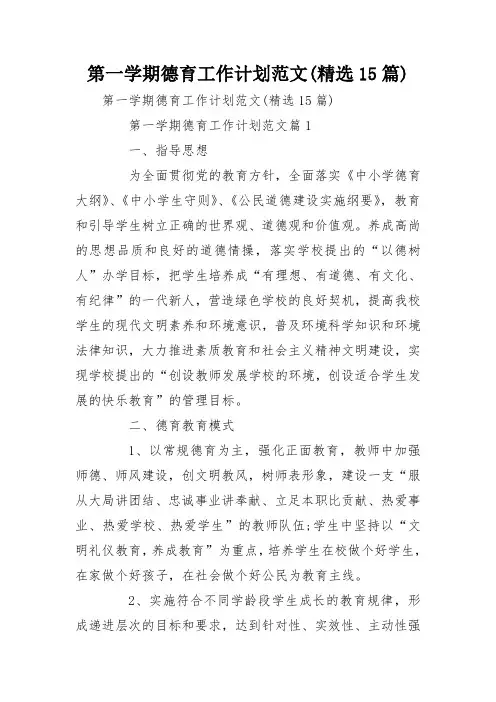 第一学期德育工作计划范文(精选15篇)

第一学期德育工作计划范文(精选15篇)

第一学期德育工作计划范文篇1

一、指导思想

为全面贯彻党的教育方针，全面落实《中小学德育大纲》、《中小学生守则》、《公民道德建设实施纲要》，教育和引导学生树立正确的世界观、道德观和价值观。养成高尚的思想品质和良好的道德情操，落实学校提出的“以德树人”办学目标，把学生培养成“有理想、有道德、有文化、有纪律”的一代新人，营造绿色学校的良好契机，提高我校学生的现代文明素养和环境意识，普及环境科学知识和环境法律知识，大力推进素质教育和社会主义精神文明建设，实现学校提出的“创设教师发展学校的环境，创设适合学生发展的快乐教育”的管理目标。

二、德育教育模式

1、以常规德育为主，强化正面教育，教师中加强师德、师风建设，创文明教风，树师表形象，建设一支“服从大局讲团结、忠诚事业讲奉献、立足本职比贡献、热爱事业、热爱学校、热爱学生”的教师队伍;学生中坚持以“文明礼仪教育，养成教育”为重点，培养学生在校做个好学生，在家做个好孩子，在社会做个好公民为教育主线。

2、实施符合不同学龄段学生成长的教育规律，形成递进层次的目标和要求，达到针对性、实效性、主动性强